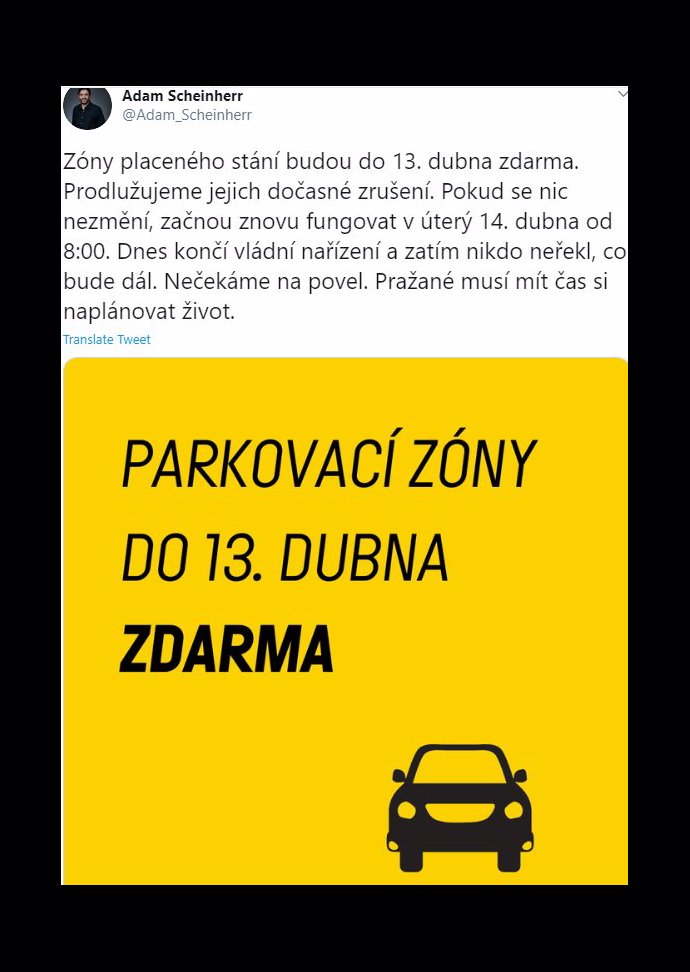 Adam Scheinherr
@Adam_Scheinherr

Zóny placeného stání budou do 13. dubna zdarma. Prodlužujeme jejich dočasné zrušení. Pokud se nic nezmění, začnou znovu fungovat v úterý 14. dubna od 8:00. Dnes končí vládní nařízení a zatím nikdo neřekl, co bude dál. Nečekáme na povel. Pražané musí mít čas si naplánovat život.

Translate Tweet

PARKOVACÍ ZÓNY
DO 13. DUBNA
ZDARMA